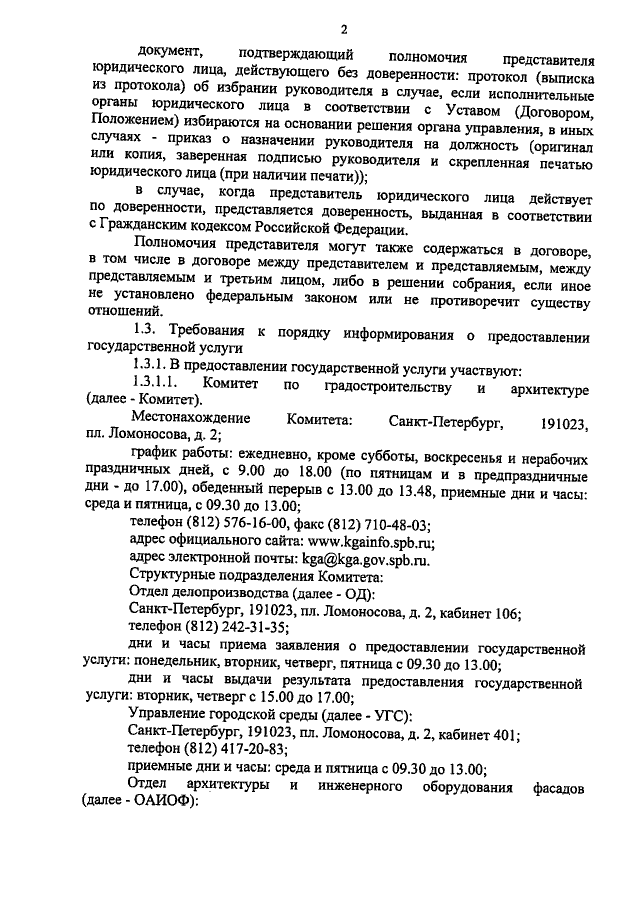 2

документ, подтверждающий полномочия представителя юридического лица, действующего без доверенности: протокол (выписка из протокола) об избрании руководителя в случае, если исполнительные органы юридического лица в соответствии с Уставом (Договором, Положением) избираются на основании решения органа управления, в иных случаях - приказ о назначении руководителя на должность (оригинал или копия, заверенная подписью руководителя и скрепленная печатью юридического лица (при наличии печати));

в случае, когда представитель юридического лица действует по доверенности, представляется доверенность, выданная в соответствии с Гражданским кодексом Российской Федерации.

Полномочия представителя могут также содержаться в договоре, в том числе в договоре между представителем и представляемым, между представляемым и третьим лицом, либо в решении собрания, если иное не установлено федеральным законом или не противоречит существу отношений.

1.3. Требования к порядку информирования о предоставлении государственной услуги

1.3.1. В предоставлении государственной услуги участвуют:

1.3.1.1. Комитет по градостроительству и архитектуре (далее - Комитет).

Местонахождение Комитета: Санкт-Петербург, 191023, пл. Ломоносова, д. 2;

график работы: ежедневно, кроме субботы, воскресенья и нерабочих праздничных дней, с 9.00 до 18.00 (по пятницам и в предпраздничные дни - до 17.00), обеденный перерыв с 13.00 до 13.48, приемные дни и часы: среда и пятница, с 09.30 до 13.00;

телефон (812) 576-16-00, факс (812) 710-48-03;

адрес официального сайта: www.kgainfo.spb.ru;

адрес электронной почты: kga@kga.gov.spb.ru.

Структурные подразделения Комитета:

Отдел делопроизводства (далее - ОД):

Санкт-Петербург, 191023, пл. Ломоносова, д. 2, кабинет 106;

телефон (812) 242-31-35;

дни и часы приема заявления о предоставлении государственной услуги: понедельник, вторник, четверг, пятница с 09.30 до 13.00;

дни и часы выдачи результата предоставления государственной услуги: вторник, четверг с 15.00 до 17.00;

Управление городской среды (далее - УГС):

Санкт-Петербург, 191023, пл. Ломоносова, д. 2, кабинет 401;

телефон (812) 417-20-83;

приемные дни и часы: среда и пятница с 09.30 до 13.00;

Отдел архитектуры и инженерного оборудования фасадов (далее - ОАИОФ):